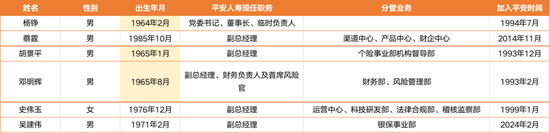 | 姓名 | 性别 | 出生年月 | 平安人寿现任职务 | 分管业务 | 加入平安时间 |
|---|---|---|---|---|---|
| 杨铮 | 男 | 1964年2月 | 党委书记、董事长、临时负责人 | | 1994年7月 |
| 蔡霆 | 男 | 1985年10月 | 副总经理 | 渠道中心、产品中心、财企中心 | 2014年11月 |
| 胡景平 | 男 | 1965年1月 | 副总经理 | 个险事业部机构督导部 | 1993年12月 |
| 邓明辉 | 男 | 1965年8月 | 副总经理、财务负责人及首席风险官 | 财务部、风险管理部 | 1993年2月 |
| 史伟玉 | 女 | 1976年12月 | 副总经理 | 运营中心、科技研发部、法律合规部、稽核监察部 | 1999年1月 |
| 吴建伟 | 男 | 1971年2月 | 副总经理 | 银保事业部 | 2024年2月 |